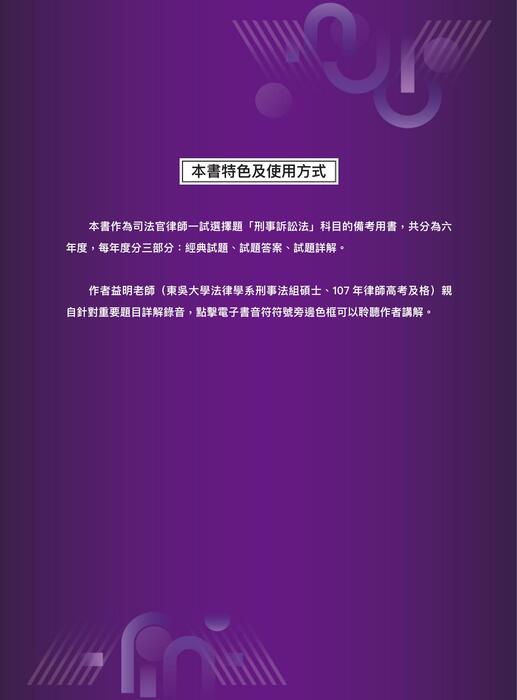 本書特色及使用方式

本書作為司法官律師一試選擇題「刑事訴訟法」科目的備考用書，共分為六年度，每年度分三部分：經典試題、試題答案、試題詳解。

作者益明老師（東吳大學法律學系刑事法組碩士、107 年律師高考及格）親自針對重要題目詳解錄音，點擊電子書音符符號旁邊色框可以聆聽作者講解。